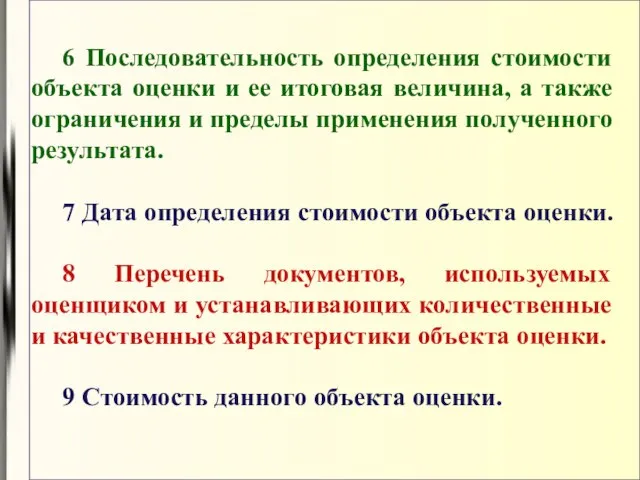 6 Последовательность определения стоимости объекта оценки и ее итоговая величина, а также ограничения и пределы применения полученного результата.

7 Дата определения стоимости объекта оценки.

8 Перечень документов, используемых оценщиком и устанавливающих количественные и качественные характеристики объекта оценки.

9 Стоимость данного объекта оценки.